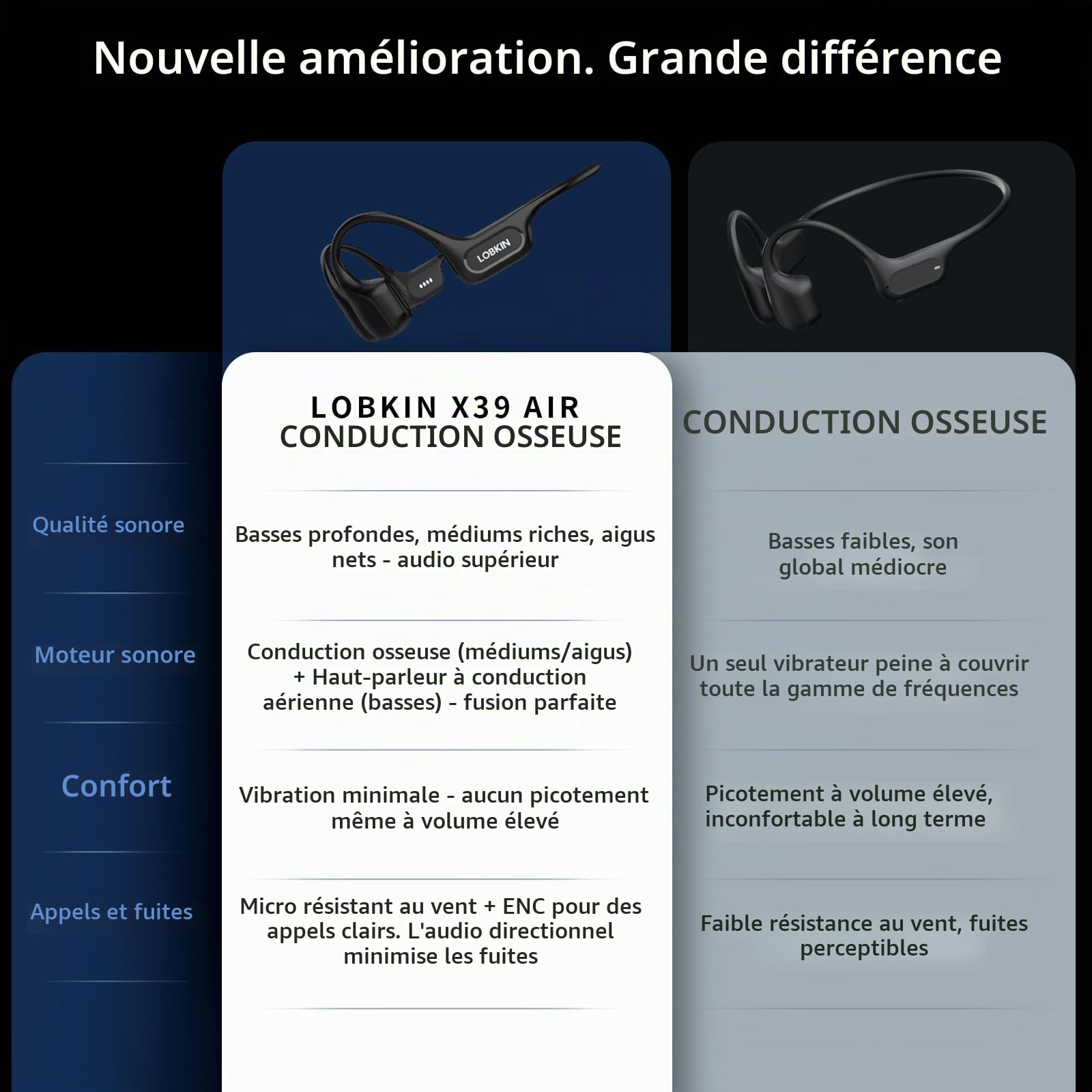 Nouvelle amélioration. Grande différence

LOBKIN

| | LOBKIN X39 AIR CONDUCTION OSSEUSE | CONDUCTION OSSEUSE |
|---|---|---|
| Qualité sonore | Basses profondes, médiums riches, aigus nets - audio supérieur | Basses faibles, son global médiocre |
| Moteur sonore | Conduction osseuse (médiums/aigus) + Haut-parleur à conduction aérienne (basses) - fusion parfaite | Un seul vibrateur peine à couvrir toute la gamme de fréquences |
| Confort | Vibration minimale - aucun picotement même à volume élevé | Picotement à volume élevé, inconfortable à long terme |
| Appels et fuites | Micro résistant au vent + ENC pour des appels clairs. L'audio directionnel minimise les fuites | Faible résistance au vent, fuites perceptibles |